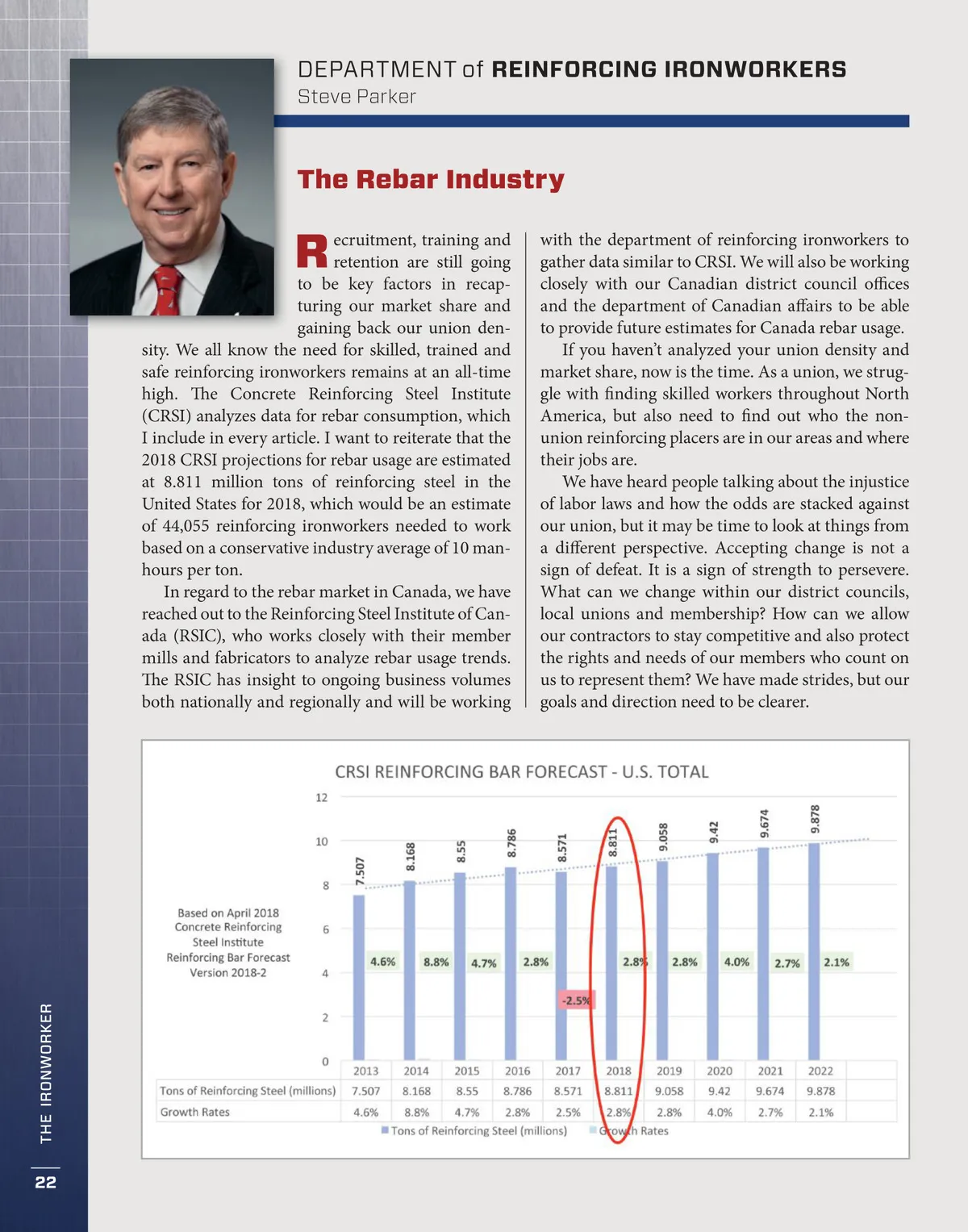 DEPARTMENT of REINFORCING IRONWORKERS
Steve Parker

The Rebar Industry

Recruitment, training and retention are still going to be key factors in recapturing our market share and gaining back our union density. We all know the need for skilled, trained and safe reinforcing ironworkers remains at an all-time high. The Concrete Reinforcing Steel Institute (CRSI) analyzes data for rebar consumption, which I include in every article. I want to reiterate that the 2018 CRSI projections for rebar usage are estimated at 8.811 million tons of reinforcing steel in the United States for 2018, which would be an estimate of 44,055 reinforcing ironworkers needed to work based on a conservative industry average of 10 man-hours per ton.

In regard to the rebar market in Canada, we have reached out to the Reinforcing Steel Institute of Canada (RSIC), who works closely with their member mills and fabricators to analyze rebar usage trends. The RSIC has insight to ongoing business volumes both nationally and regionally and will be working with the department of reinforcing ironworkers to gather data similar to CRSI. We will also be working closely with our Canadian district council offices and the department of Canadian affairs to be able to provide future estimates for Canada rebar usage.

If you haven't analyzed your union density and market share, now is the time. As a union, we struggle with finding skilled workers throughout North America, but also need to find out who the non-union reinforcing placers are in our areas and where their jobs are.

We have heard people talking about the injustice of labor laws and how the odds are stacked against our union, but it may be time to look at things from a different perspective. Accepting change is not a sign of defeat. It is a sign of strength to persevere. What can we change within our district councils, local unions and membership? How can we allow our contractors to stay competitive and also protect the rights and needs of our members who count on us to represent them? We have made strides, but our goals and direction need to be clearer.

CRSI REINFORCING BAR FORECAST - U.S. TOTAL

Based on April 2018 Concrete Reinforcing Steel Institute Reinforcing Bar Forecast Version 2018-2

12
10
8
6
4
2
0

7.507 8.168 8.55 8.786 8.571 8.811 9.058 9.42 9.674 9.878
4.6% 8.8% 4.7% 2.8% -2.5% 2.8% 2.8% 4.0% 2.7% 2.1%

| | 2013 | 2014 | 2015 | 2016 | 2017 | 2018 | 2019 | 2020 | 2021 | 2022 |
|---|---|---|---|---|---|---|---|---|---|---|
| Tons of Reinforcing Steel (millions) | 7.507 | 8.168 | 8.55 | 8.786 | 8.571 | 8.811 | 9.058 | 9.42 | 9.674 | 9.878 |
| Growth Rates | 4.6% | 8.8% | 4.7% | 2.8% | 2.5% | 2.8% | 2.8% | 4.0% | 2.7% | 2.1% |

Tons of Reinforcing Steel (millions) Growth Rates

THE IRONWORKER
22